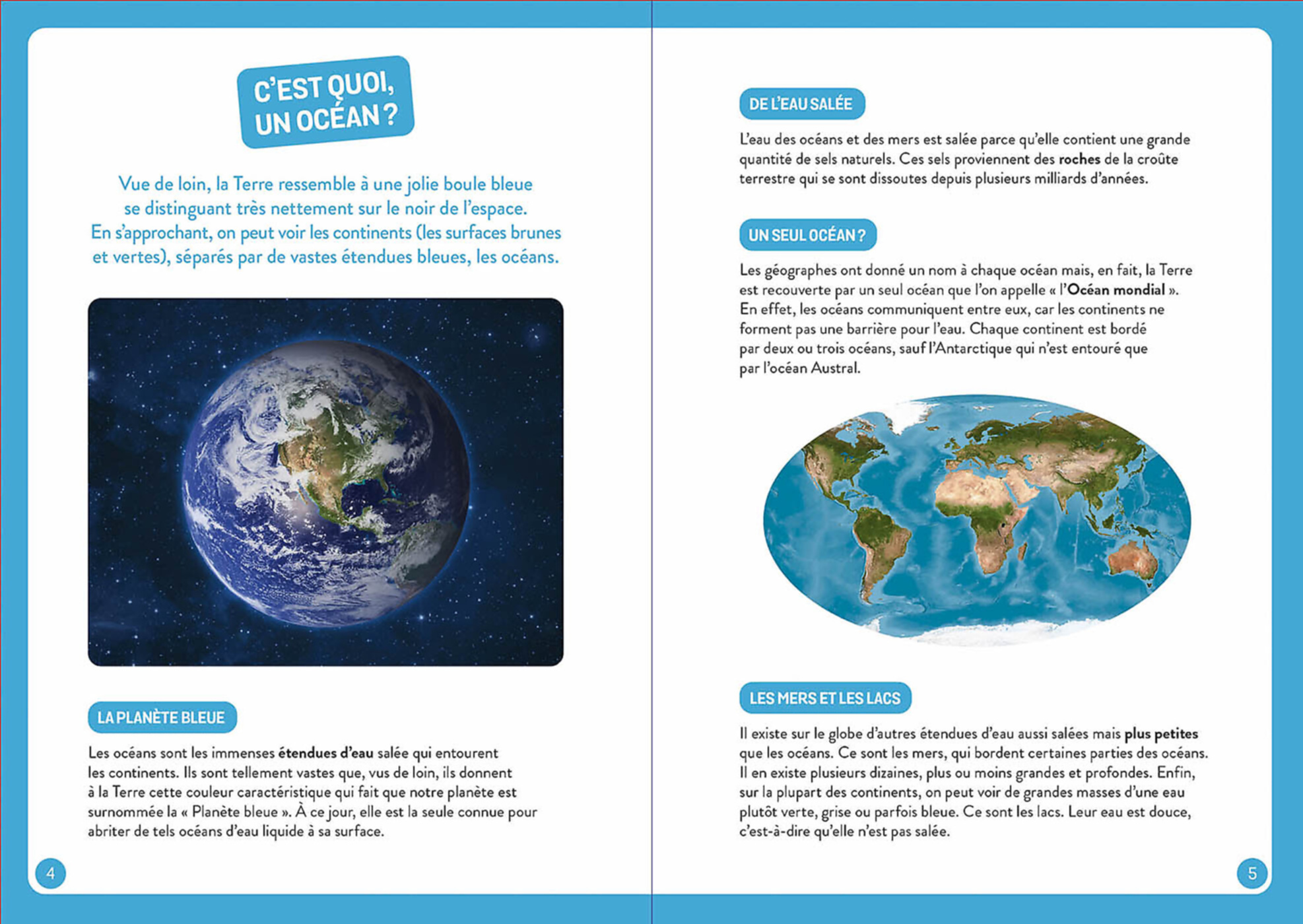 C'EST QUOI, UN OCÉAN ?

Vue de loin, la Terre ressemble à une jolie boule bleue se distinguant très nettement sur le noir de l'espace. En s'approchant, on peut voir les continents (les surfaces brunes et vertes), séparés par de vastes étendues bleues, les océans.

LA PLANÈTE BLEUE

Les océans sont les immenses étendues d'eau salée qui entourent les continents. Ils sont tellement vastes que, vus de loin, ils donnent à la Terre cette couleur caractéristique qui fait que notre planète est surnommée la « Planète bleue ». À ce jour, elle est la seule connue pour abriter de tels océans d'eau liquide à sa surface.

4

DE L'EAU SALÉE

L'eau des océans et des mers est salée parce qu'elle contient une grande quantité de sels naturels. Ces sels proviennent des roches de la croûte terrestre qui se sont dissoutes depuis plusieurs milliards d'années.

UN SEUL OCÉAN ?

Les géographes ont donné un nom à chaque océan mais, en fait, la Terre est recouverte par un seul océan que l'on appelle « l'Océan mondial ». En effet, les océans communiquent entre eux, car les continents ne forment pas une barrière pour l'eau. Chaque continent est bordé par deux ou trois océans, sauf l'Antarctique qui n'est entouré que par l'océan Austral.

LES MERS ET LES LACS

Il existe sur le globe d'autres étendues d'eau aussi salées mais plus petites que les océans. Ce sont les mers, qui bordent certaines parties des océans. Il en existe plusieurs dizaines, plus ou moins grandes et profondes. Enfin, sur la plupart des continents, on peut voir de grandes masses d'une eau plutôt verte, grise ou parfois bleue. Ce sont les lacs. Leur eau est douce, c'est-à-dire qu'elle n'est pas salée.

5